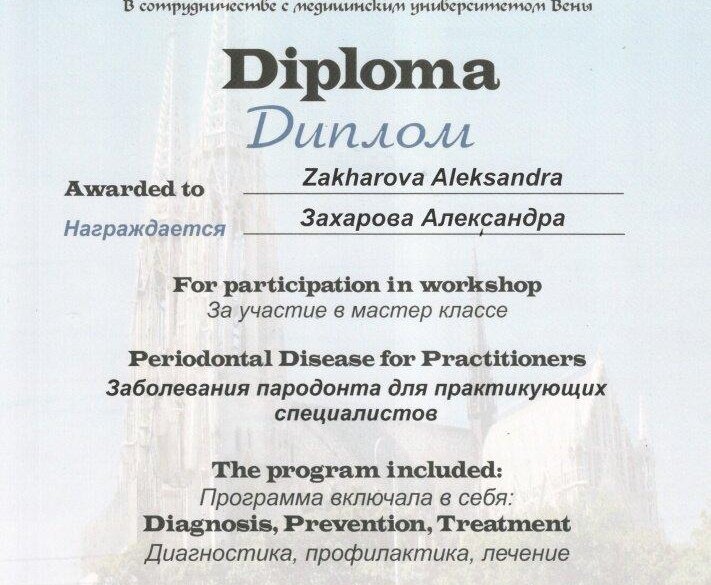 В сотрудничестве с медицинским университетом Вены

Diploma
Диплом

Awarded to Zakharova Aleksandra
Награждается Захарова Александра

For participation in workshop
За участие в мастер классе

Periodontal Disease for Practitioners
Заболевания пародонта для практикующих специалистов

The program included:
Программа включала в себя:
Diagnosis, Prevention, Treatment
Диагностика, профилактика, лечение